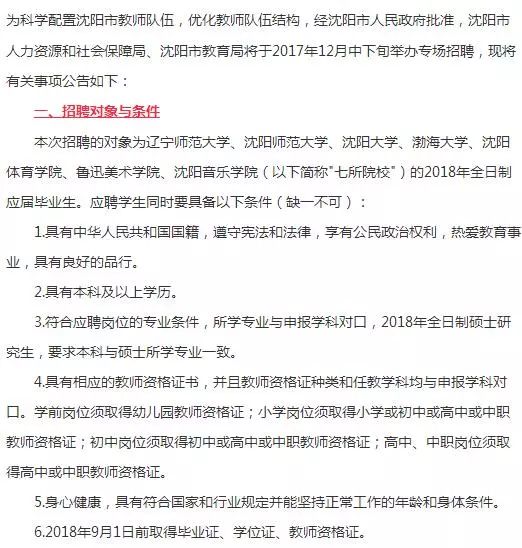 为科学配置沈阳市教师队伍，优化教师队伍结构，经沈阳市人民政府批准，沈阳市人力资源和社会保障局、沈阳市教育局将于2017年12月中下旬举办专场招聘，现将有关事项公告如下：

一、招聘对象与条件

本次招聘的对象为辽宁师范大学、沈阳师范大学、沈阳大学、渤海大学、沈阳体育学院、鲁迅美术学院、沈阳音乐学院（以下简称"七所院校"）的2018年全日制应届毕业生。应聘学生同时要具备以下条件（缺一不可）：

1.具有中华人民共和国国籍，遵守宪法和法律，享有公民政治权利，热爱教育事业，具有良好的品行。

2.具有本科及以上学历。

3.符合应聘岗位的专业条件，所学专业与申报学科对口，2018年全日制硕士研究生，要求本科与硕士所学专业一致。

4.具有相应的教师资格证书，并且教师资格证种类和任教学科均与申报学科对口。学前岗位须取得幼儿园教师资格证；小学岗位须取得小学或初中或高中或中职教师资格证；初中岗位须取得初中或高中或中职教师资格证；高中、中职岗位须取得高中或中职教师资格证。

5.身心健康，具有符合国家和行业规定并能坚持正常工作的年龄和身体条件。

6.2018年9月1日前取得毕业证、学位证、教师资格证。